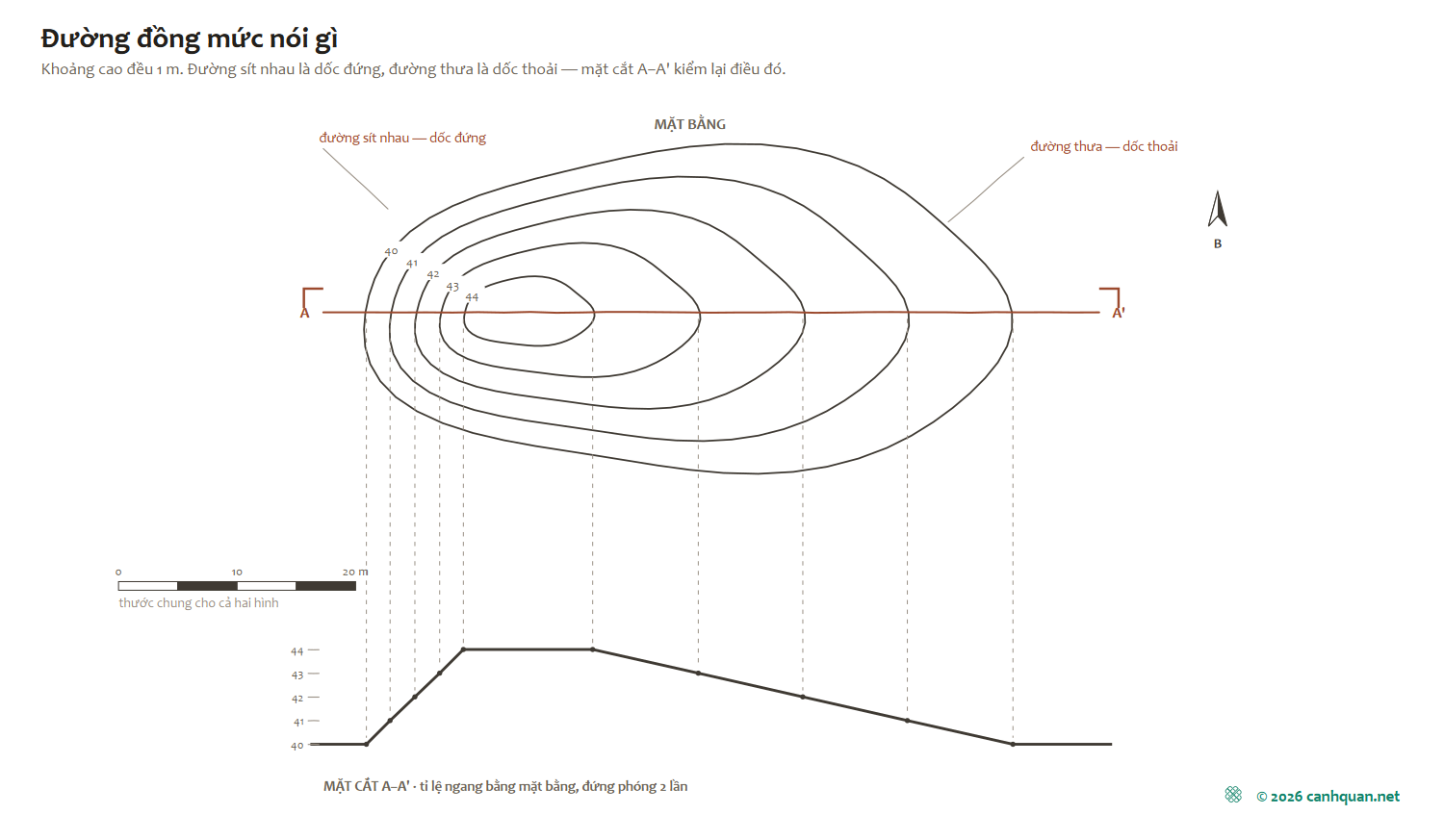 Đường đồng mức nói gì

Khoảng cao đều 1 m. Đường sít nhau là dốc đứng, đường thưa là dốc thoải — mặt cắt A–A' kiểm lại điều đó.

MẶT BẰNG

đường sít nhau — dốc đứng

đường thưa — dốc thoải

B

40
41
42
43
44

A

A'

0
10
20 m

thước chung cho cả hai hình

44
43
42
41
40

MẶT CẮT A–A' · tỉ lệ ngang bằng mặt bằng, đứng phóng 2 lần

© 2026 canhquan.net